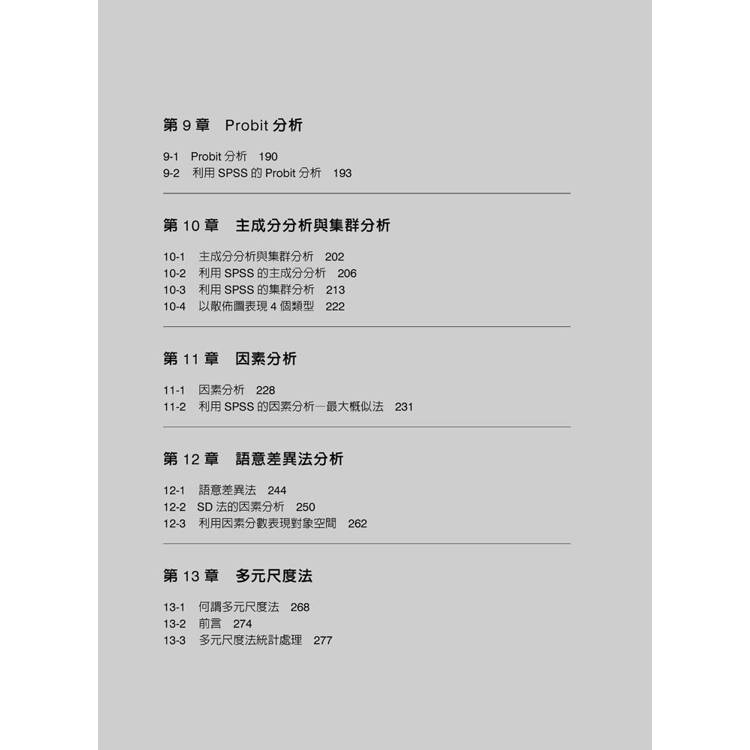 第 9 章　Probit 分析

9-1　Probit 分析　190
9-2　利用 SPSS 的 Probit 分析　193

第 10 章　主成分分析與集群分析

10-1　主成分分析與集群分析　202
10-2　利用 SPSS 的主成分分析　206
10-3　利用 SPSS 的集群分析　213
10-4　以散佈圖表現 4 個類型　222

第 11 章　因素分析

11-1　因素分析　228
11-2　利用 SPSS 的因素分析—最大概似法　231

第 12 章　語意差異法分析

12-1　語意差異法　244
12-2　SD 法的因素分析　250
12-3　利用因素分數表現對象空間　262

第 13 章　多元尺度法

13-1　何謂多元尺度法　268
13-2　前言　274
13-3　多元尺度法統計處理　277